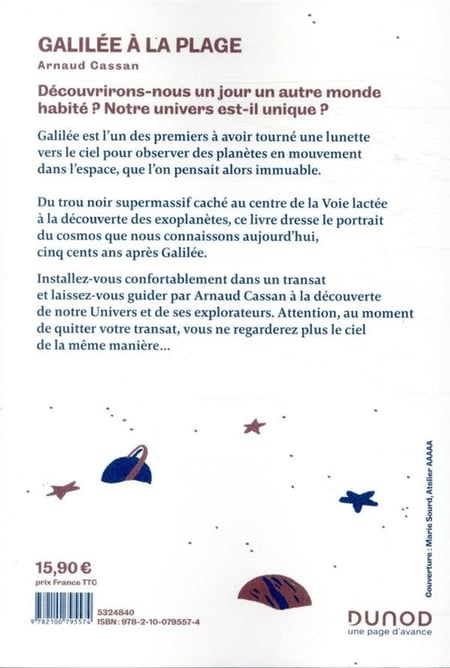 GALILÉE À LA PLAGE
Arnaud Cassan

Découvrirons-nous un jour un autre monde habité ? Notre univers est-il unique ?

Galilée est l'un des premiers à avoir tourné une lunette vers le ciel pour observer des planètes en mouvement dans l'espace, que l'on pensait alors immuable.

Du trou noir supermassif caché au centre de la Voie lactée à la découverte des exoplanètes, ce livre dresse le portrait du cosmos que nous connaissons aujourd'hui, cinq cents ans après Galilée.

Installez-vous confortablement dans un transat et laissez-vous guider par Arnaud Cassan à la découverte de notre Univers et de ses explorateurs. Attention, au moment de quitter votre transat, vous ne regarderez plus le ciel de la même manière...

Couverture : Marie Sourd, Atelier AAAAA

15,90 €
prix France TTC

9 782100 795574
5324840
ISBN : 978-2-10-079557-4

DUNOD
une page d'avance